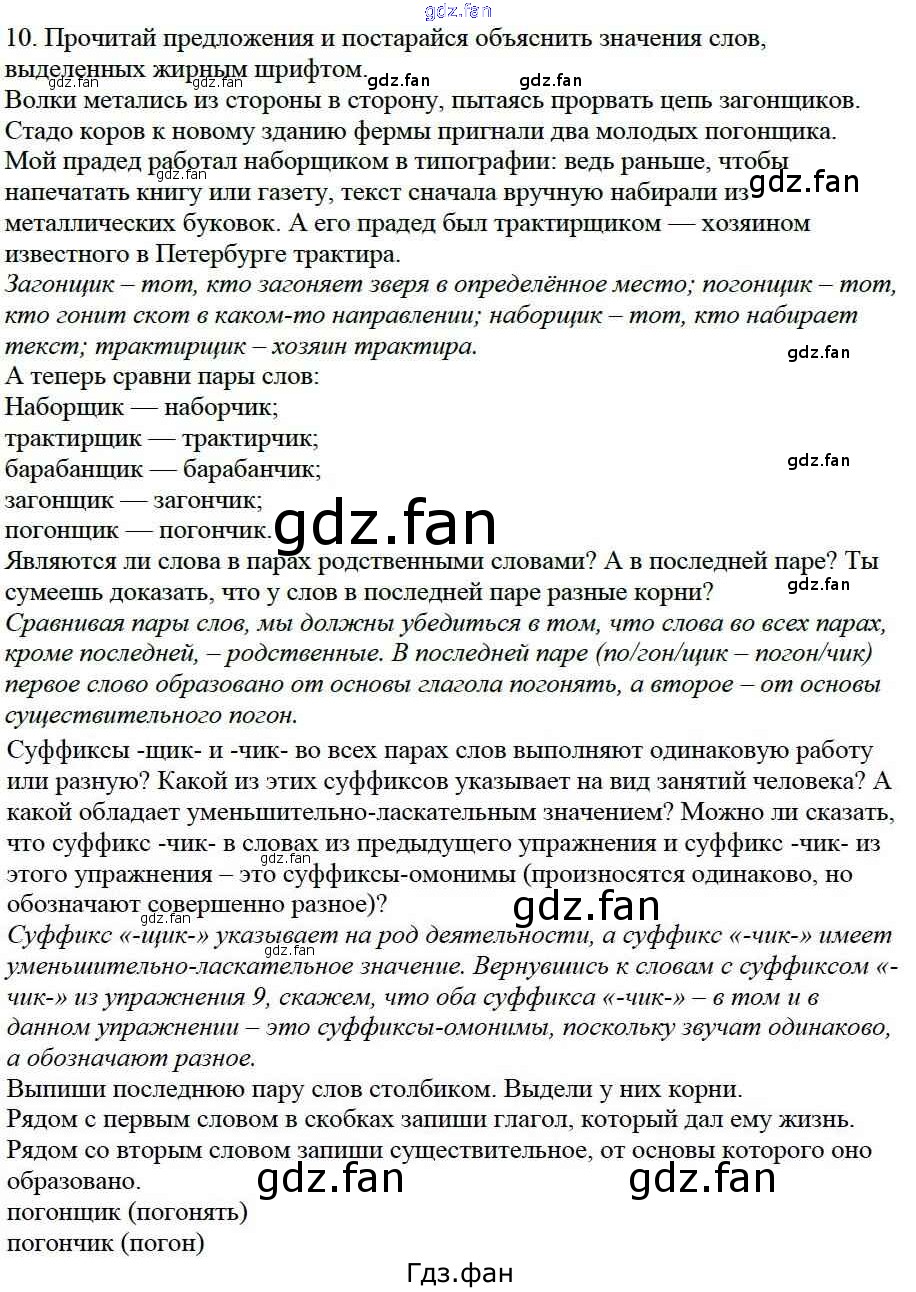 10. Прочитай предложения и постарайся объяснить значения слов, выделенных жирным шрифтом.

Волки метались из стороны в сторону, пытаясь прорвать цепь загонщиков. Стадо коров к новому зданию фермы пригнали два молодых погонщика. Мой прадед работал наборщиком в типографии: ведь раньше, чтобы напечатать книгу или газету, текст сначала вручную набирали из металлических буковок. А его прадед был трактирщиком — хозяином известного в Петербурге трактира.

Загонщик – тот, кто загоняет зверя в определённое место; погонщик – тот, кто гонит скот в каком-то направлении; наборщик – тот, кто набирает текст; трактирщик – хозяин трактира.

А теперь сравни пары слов:
Наборщик — наборчик;
трактирщик — трактирчик;
барабанщик — барабанчик;
загонщик — загончик;
погонщик — погончик.

Являются ли слова в парах родственными словами? А в последней паре? Ты сумеешь доказать, что у слов в последней паре разные корни?

Сравнивая пары слов, мы должны убедиться в том, что слова во всех парах, кроме последней, – родственные. В последней паре (по/гон/щик – погон/чик) первое слово образовано от основы глагола погонять, а второе – от основы существительного погон.

Суффиксы -щик- и -чик- во всех парах слов выполняют одинаковую работу или разную? Какой из этих суффиксов указывает на вид занятий человека? А какой обладает уменьшительно-ласкательным значением? Можно ли сказать, что суффикс -чик- в словах из предыдущего упражнения и суффикс -чик- из этого упражнения – это суффиксы-омонимы (произносятся одинаково, но обозначают совершенно разное)?

Суффикс «-щик-» указывает на род деятельности, а суффикс «-чик-» имеет уменьшительно-ласкательное значение. Вернувшись к словам с суффиксом «-чик-» из упражнения 9, скажем, что оба суффикса «-чик-» – в том и в данном упражнении – это суффиксы-омонимы, поскольку звучат одинаково, а обозначают разное.

Выпиши последнюю пару слов столбиком. Выдели у них корни.
Рядом с первым словом в скобках запиши глагол, который дал ему жизнь.
Рядом со вторым словом запиши существительное, от основы которого оно образовано.

погонщик (погонять)
погончик (погон)

Гдз.фан

gdz.fan